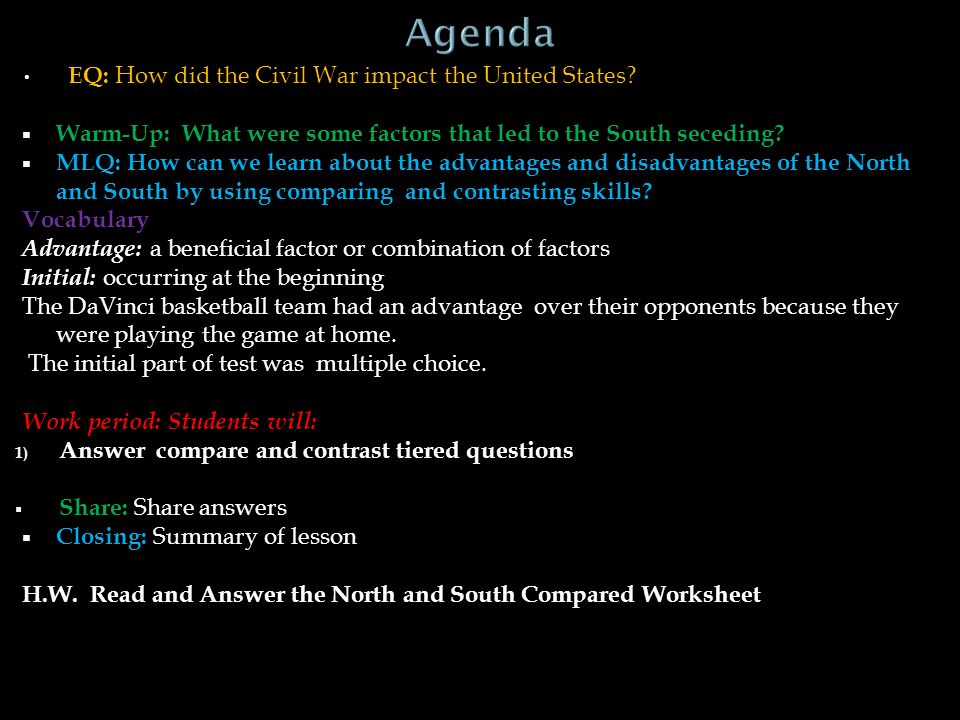 Agenda

• EQ: How did the Civil War impact the United States?

▪ Warm-Up: What were some factors that led to the South seceding?
▪ MLQ: How can we learn about the advantages and disadvantages of the North and South by using comparing and contrasting skills?

Vocabulary
Advantage: a beneficial factor or combination of factors
Initial: occurring at the beginning
The DaVinci basketball team had an advantage over their opponents because they were playing the game at home.
The initial part of test was multiple choice.

Work period: Students will:
1) Answer compare and contrast tiered questions

▪ Share: Share answers
▪ Closing: Summary of lesson

H.W. Read and Answer the North and South Compared Worksheet